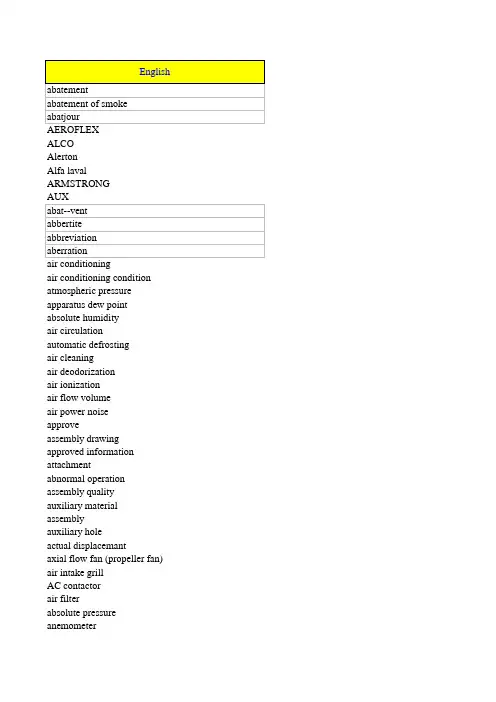 | English |
|---|
| abatement |
| abatement of smoke |
| abatjour |
| AEROFLEX |
| ALCO |
| Alerton |
| Alfa laval |
| ARMSTRONG |
| AUX |
| abat--vent |
| abbertite |
| abbreviation |
| aberration |
| air conditioning |
| air conditioning condition |
| atmospheric pressure |
| apparatus dew point |
| absolute humidity |
| air circulation |
| automatic defrosting |
| air cleaning |
| air deodorization |
| air ionization |
| air flow volume |
| air power noise |
| approve |
| assembly drawing |
| approved information |
| attachment |
| abnormal operation |
| assembly quality |
| auxiliary material |
| assembly |
| auxiliary hole |
| actual displacemant |
| axial flow fan (propeller fan) |
| air intake grill |
| AC contactor |
| air filter |
| absolute pressure |
| anemometer |